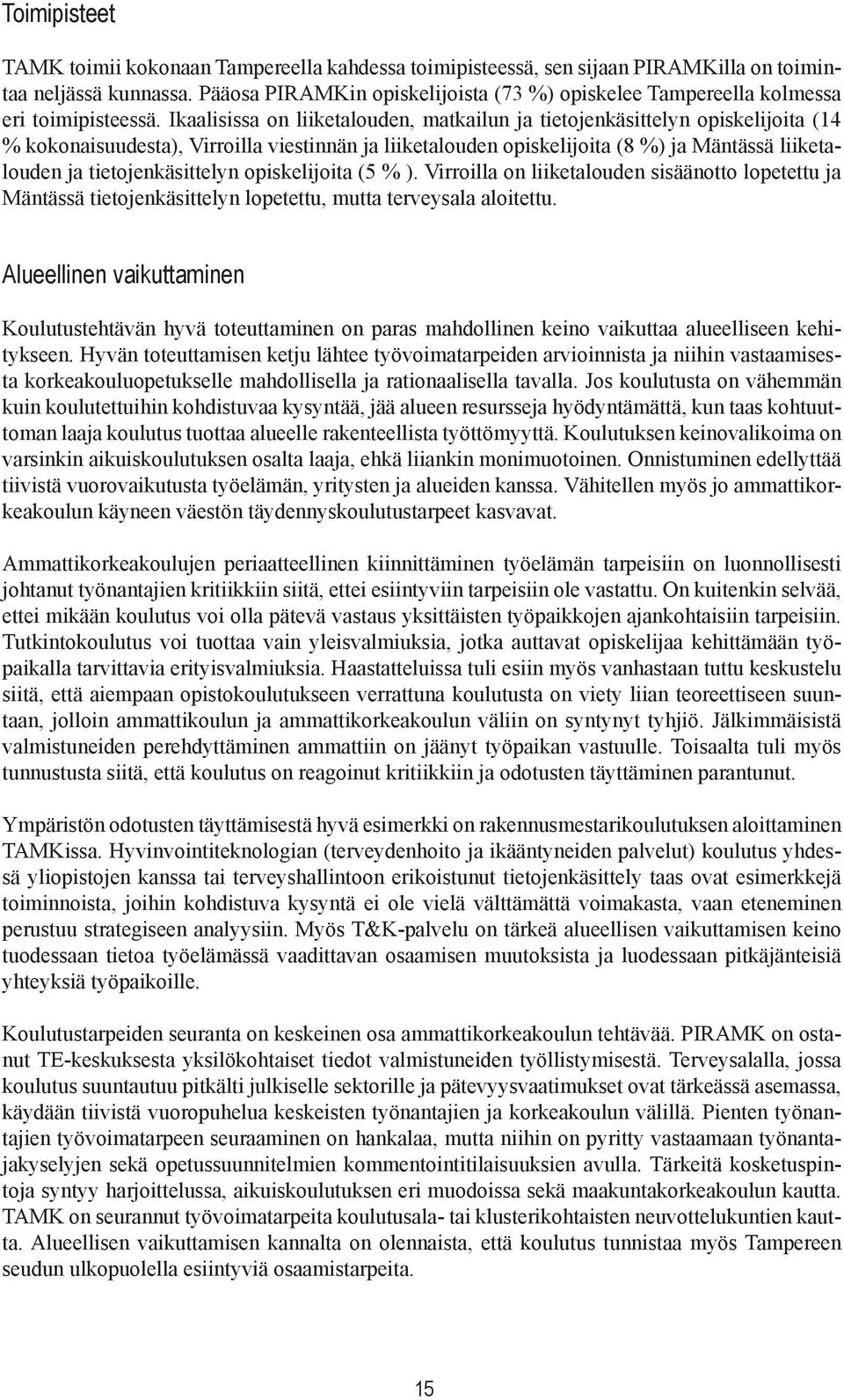 Toimipisteet

TAMK toimii kokonaan Tampereella kahdessa toimipisteessä, sen sijaan PIRAMKilla on toimintaa neljässä kunnassa. Pääosa PIRAMKin opiskelijoista (73 %) opiskelee Tampereella kolmessa eri toimipisteessä. Ikaalisissa on liiketalouden, matkailun ja tietojenkäsittelyn opiskelijoita (14 % kokonaisuudesta), Virroilla viestinnän ja liiketalouden opiskelijoita (8 %) ja Mäntässä liiketalouden ja tietojenkäsittelyn opiskelijoita (5 % ). Virroilla on liiketalouden sisäänotto lopetettu ja Mäntässä tietojenkäsittelyn lopetettu, mutta terveysala aloitettu.

Alueellinen vaikuttaminen

Koulutustehtävän hyvä toteuttaminen on paras mahdollinen keino vaikuttaa alueelliseen kehitykseen. Hyvän toteuttamisen ketju lähtee työvoimatarpeiden arvioinnista ja niihin vastaamisesta korkeakouluopetukselle mahdollisella ja rationaalisella tavalla. Jos koulutusta on vähemmän kuin koulutettuihin kohdistuvaa kysyntää, jää alueen resursseja hyödyntämättä, kun taas kohtuuttoman laaja koulutus tuottaa alueelle rakenteellista työttömyyttä. Koulutuksen keinovalikoima on varsinkin aikuiskoulutuksen osalta laaja, ehkä liiankin monimuotoinen. Onnistuminen edellyttää tiivistä vuorovaikutusta työelämän, yritysten ja alueiden kanssa. Vähitellen myös jo ammattikorkeakoulun käyneen väestön täydennyskoulutustarpeet kasvavat.

Ammattikorkeakoulujen periaatteellinen kiinnittäminen työelämän tarpeisiin on luonnollisesti johtanut työnantajien kritiikkiin siitä, ettei esiintyviin tarpeisiin ole vastattu. On kuitenkin selvää, ettei mikään koulutus voi olla pätevä vastaus yksittäisten työpaikkojen ajankohtaisiin tarpeisiin. Tutkintokoulutus voi tuottaa vain yleisvalmiuksia, jotka auttavat opiskelijaa kehittämään työpaikalla tarvittavia erityisvalmiuksia. Haastatteluissa tuli esiin myös vanhastaan tuttu keskustelu siitä, että aiempaan opistokoulutukseen verrattuna koulutusta on viety liian teoreettiseen suuntaan, jolloin ammattikoulun ja ammattikorkeakoulun väliin on syntynyt tyhjiö. Jälkimmäisistä valmistuneiden perehdyttäminen ammattiin on jäänyt työpaikan vastuulle. Toisaalta tuli myös tunnustusta siitä, että koulutus on reagoinut kritiikkiin ja odotusten täyttäminen parantunut.

Ympäristön odotusten täyttämisestä hyvä esimerkki on rakennusmestarikoulutuksen aloittaminen TAMKissa. Hyvinvointiteknologian (terveydenhoito ja ikääntyneiden palvelut) koulutus yhdessä yliopistojen kanssa tai terveyshallintoon erikoistunut tietojenkäsittely taas ovat esimerkkejä toiminnoista, joihin kohdistuva kysyntä ei ole vielä välttämättä voimakasta, vaan eteneminen perustuu strategiseen analyysiin. Myös T&K-palvelu on tärkeä alueellisen vaikuttamisen keino tuodessaan tietoa työelämässä vaadittavan osaamisen muutoksista ja luodessaan pitkäjänteisiä yhteyksiä työpaikoille.

Koulutustarpeiden seuranta on keskeinen osa ammattikorkeakoulun tehtävää. PIRAMK on ostanut TE-keskuksesta yksilökohtaiset tiedot valmistuneiden työllistymisestä. Terveysalalla, jossa koulutus suuntautuu pitkälti julkiselle sektorille ja pätevyysvaatimukset ovat tärkeässä asemassa, käydään tiivistä vuoropuhelua keskeisten työnantajien ja korkeakoulun välillä. Pienten työnantajien työvoimatarpeen seuraaminen on hankalaa, mutta niihin on pyritty vastaamaan työnantajakyselyjen sekä opetussuunnitelmien kommentointitilaisuuksien avulla. Tärkeitä kosketuspintoja syntyy harjoittelussa, aikuiskoulutuksen eri muodoissa sekä maakuntakorkeakoulun kautta. TAMK on seurannut työvoimatarpeita koulutusala- tai klusterikohtaisten neuvottelukuntien kautta. Alueellisen vaikuttamisen kannalta on olennaista, että koulutus tunnistaa myös Tampereen seudun ulkopuolella esiintyviä osaamistarpeita.

15